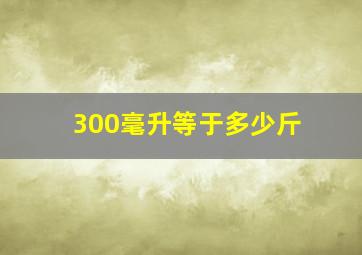 300毫升等于多少斤